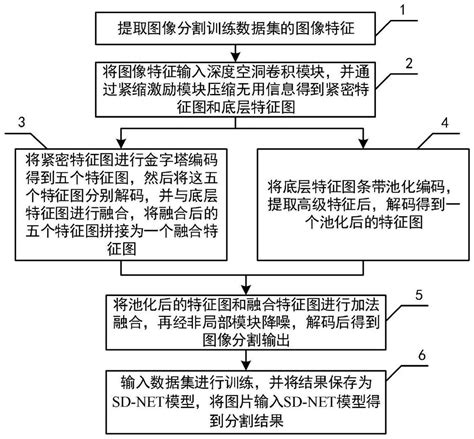 1

提取图像分割训练数据集的图像特征

2

将图像特征输入深度空洞卷积模块，并通过紧缩激励模块压缩无用信息得到紧密特征图和底层特征图

3

将紧密特征图进行金字塔编码得到五个特征图，然后将这五个特征图分别解码，并与底层特征图进行融合，将融合后的五个特征图拼接为一个融合特征图

4

将底层特征图条带池化编码，提取高级特征后，解码得到一个池化后的特征图

5

将池化后的特征图和融合特征图进行加法融合，再经非局部模块降噪，解码后得到图像分割输出

6

输入数据集进行训练，并将结果保存为SD-NET模型，将图片输入SD-NET模型得到分割结果